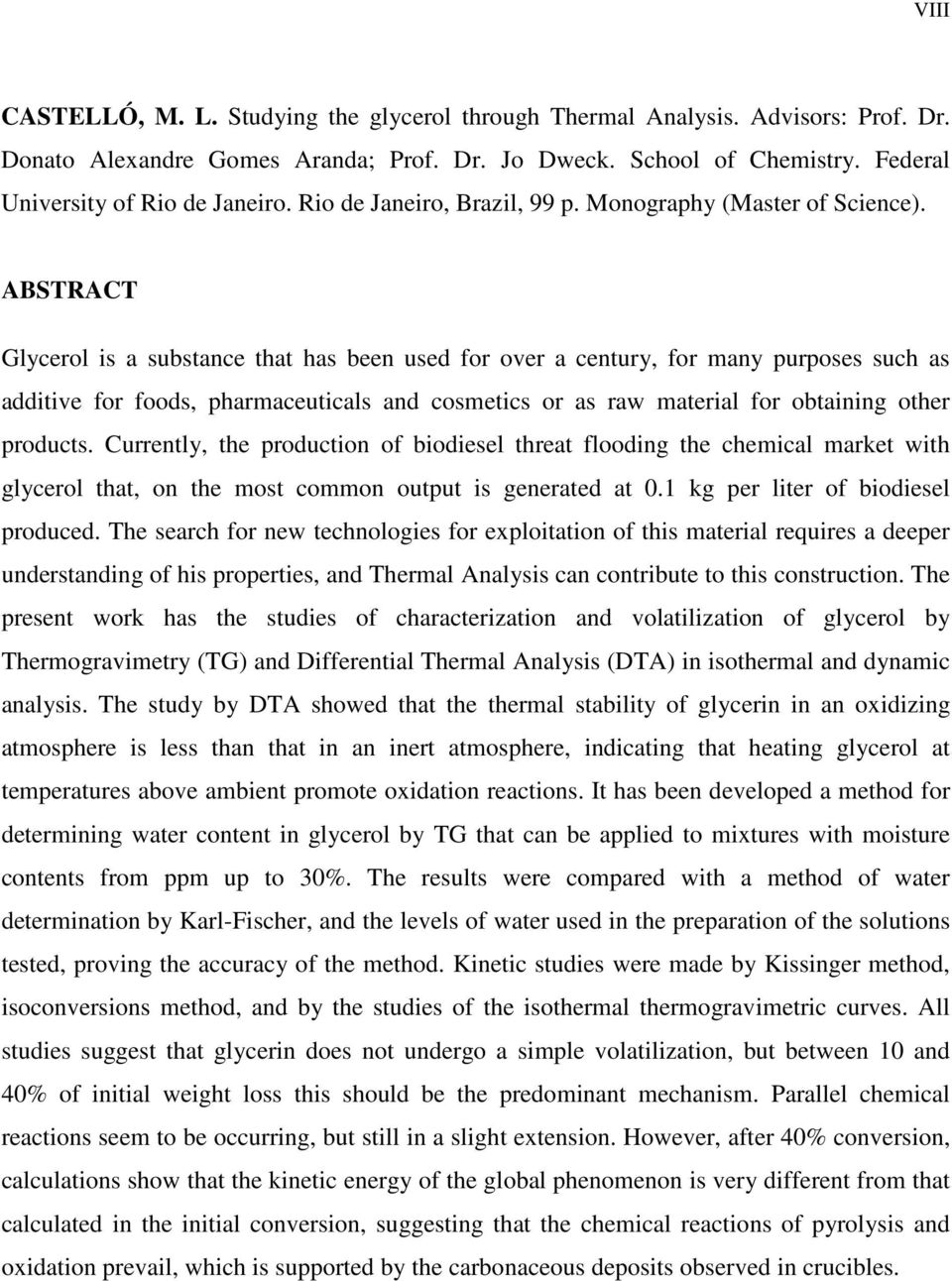 VIII

CASTELLÓ, M. L. Studying the glycerol through Thermal Analysis. Advisors: Prof. Dr. Donato Alexandre Gomes Aranda; Prof. Dr. Jo Dweck. School of Chemistry. Federal University of Rio de Janeiro. Rio de Janeiro, Brazil, 99 p. Monography (Master of Science).

ABSTRACT

Glycerol is a substance that has been used for over a century, for many purposes such as additive for foods, pharmaceuticals and cosmetics or as raw material for obtaining other products. Currently, the production of biodiesel threat flooding the chemical market with glycerol that, on the most common output is generated at 0.1 kg per liter of biodiesel produced. The search for new technologies for exploitation of this material requires a deeper understanding of his properties, and Thermal Analysis can contribute to this construction. The present work has the studies of characterization and volatilization of glycerol by Thermogravimetry (TG) and Differential Thermal Analysis (DTA) in isothermal and dynamic analysis. The study by DTA showed that the thermal stability of glycerin in an oxidizing atmosphere is less than that in an inert atmosphere, indicating that heating glycerol at temperatures above ambient promote oxidation reactions. It has been developed a method for determining water content in glycerol by TG that can be applied to mixtures with moisture contents from ppm up to 30%. The results were compared with a method of water determination by Karl-Fischer, and the levels of water used in the preparation of the solutions tested, proving the accuracy of the method. Kinetic studies were made by Kissinger method, isoconversions method, and by the studies of the isothermal thermogravimetric curves. All studies suggest that glycerin does not undergo a simple volatilization, but between 10 and 40% of initial weight loss this should be the predominant mechanism. Parallel chemical reactions seem to be occurring, but still in a slight extension. However, after 40% conversion, calculations show that the kinetic energy of the global phenomenon is very different from that calculated in the initial conversion, suggesting that the chemical reactions of pyrolysis and oxidation prevail, which is supported by the carbonaceous deposits observed in crucibles.